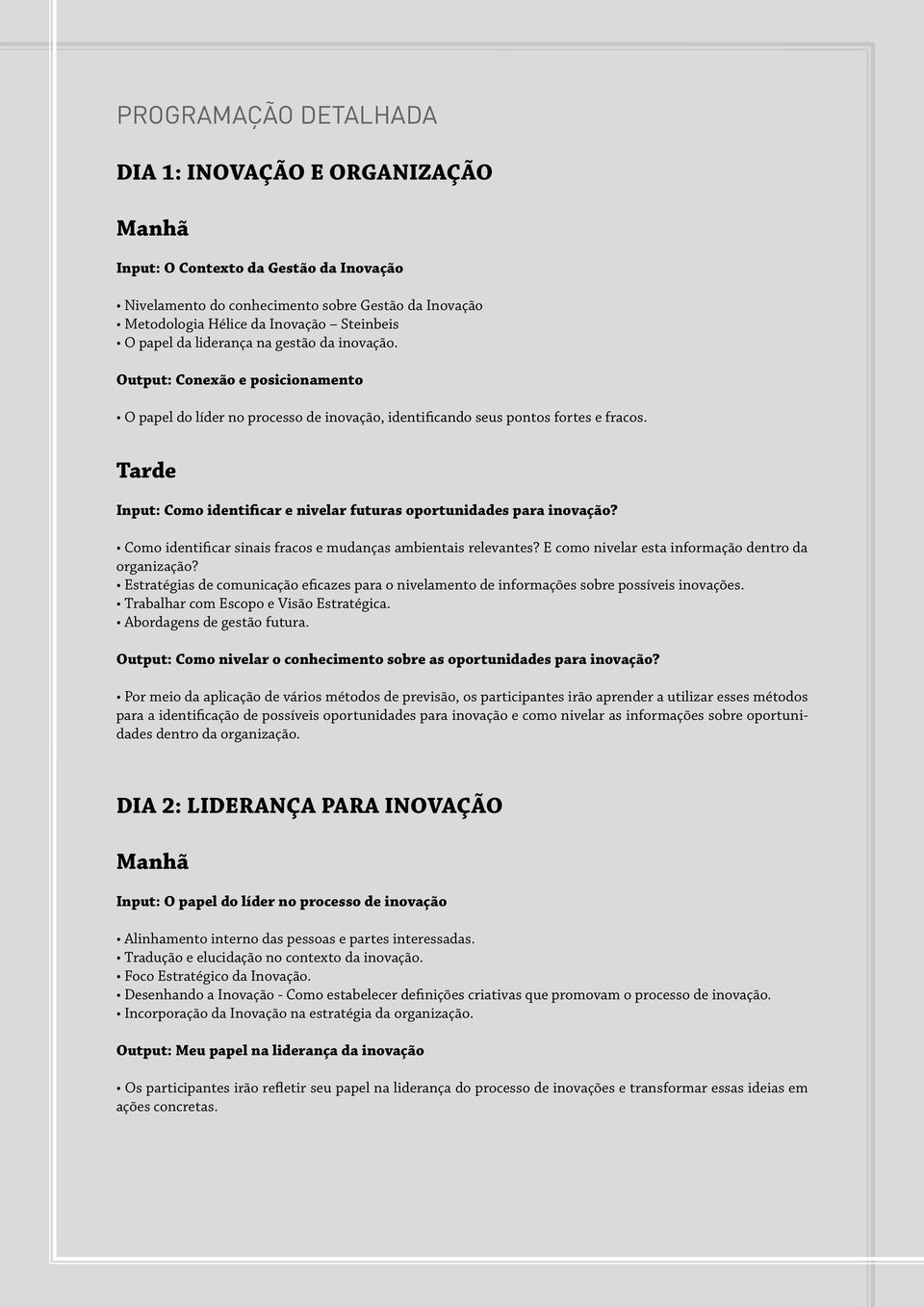 PROGRAMAÇÃO DETALHADA

DIA 1: INOVAÇÃO E ORGANIZAÇÃO

Manhã

Input: O Contexto da Gestão da Inovação

• Nivelamento do conhecimento sobre Gestão da Inovação
• Metodologia Hélice da Inovação – Steinbeis
• O papel da liderança na gestão da inovação.

Output: Conexão e posicionamento

• O papel do líder no processo de inovação, identificando seus pontos fortes e fracos.

Tarde

Input: Como identificar e nivelar futuras oportunidades para inovação?

• Como identificar sinais fracos e mudanças ambientais relevantes? E como nivelar esta informação dentro da organização?
• Estratégias de comunicação eficazes para o nivelamento de informações sobre possíveis inovações.
• Trabalhar com Escopo e Visão Estratégica.
• Abordagens de gestão futura.

Output: Como nivelar o conhecimento sobre as oportunidades para inovação?

• Por meio da aplicação de vários métodos de previsão, os participantes irão aprender a utilizar esses métodos para a identificação de possíveis oportunidades para inovação e como nivelar as informações sobre oportunidades dentro da organização.

DIA 2: LIDERANÇA PARA INOVAÇÃO

Manhã

Input: O papel do líder no processo de inovação

• Alinhamento interno das pessoas e partes interessadas.
• Tradução e elucidação no contexto da inovação.
• Foco Estratégico da Inovação.
• Desenhando a Inovação - Como estabelecer definições criativas que promovam o processo de inovação.
• Incorporação da Inovação na estratégia da organização.

Output: Meu papel na liderança da inovação

• Os participantes irão refletir seu papel na liderança do processo de inovações e transformar essas ideias em ações concretas.